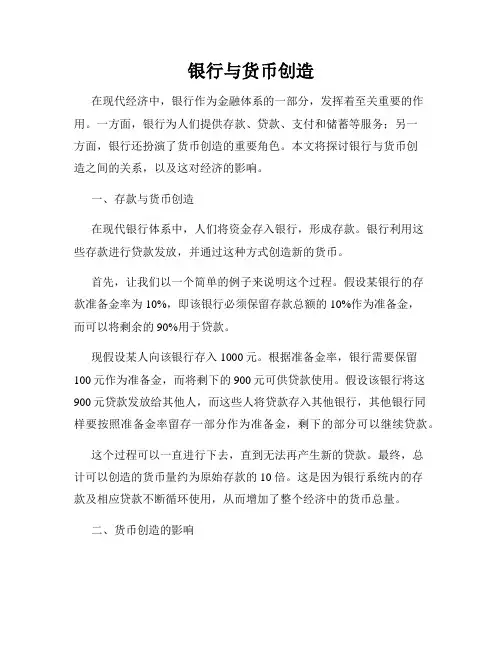 银行与货币创造

在现代经济中，银行作为金融体系的一部分，发挥着至关重要的作用。一方面，银行为人们提供存款、贷款、支付和储蓄等服务；另一方面，银行还扮演了货币创造的重要角色。本文将探讨银行与货币创造之间的关系，以及这对经济的影响。

一、存款与货币创造

在现代银行体系中，人们将资金存入银行，形成存款。银行利用这些存款进行贷款发放，并通过这种方式创造新的货币。

首先，让我们以一个简单的例子来说明这个过程。假设某银行的存款准备金率为 10%，即该银行必须保留存款总额的 10%作为准备金，而可以将剩余的 90%用于贷款。

现假设某人向该银行存入 1000 元。根据准备金率，银行需要保留 100 元作为准备金，而将剩下的 900 元可供贷款使用。假设该银行将这 900 元贷款发放给其他人，而这些人将贷款存入其他银行，其他银行同样要按照准备金率留存一部分作为准备金，剩下的部分可以继续贷款。

这个过程可以一直进行下去，直到无法再产生新的贷款。最终，总计可以创造的货币量约为原始存款的 10 倍。这是因为银行系统内的存款及相应贷款不断循环使用，从而增加了整个经济中的货币总量。

二、货币创造的影响